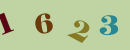 1 6 2 3